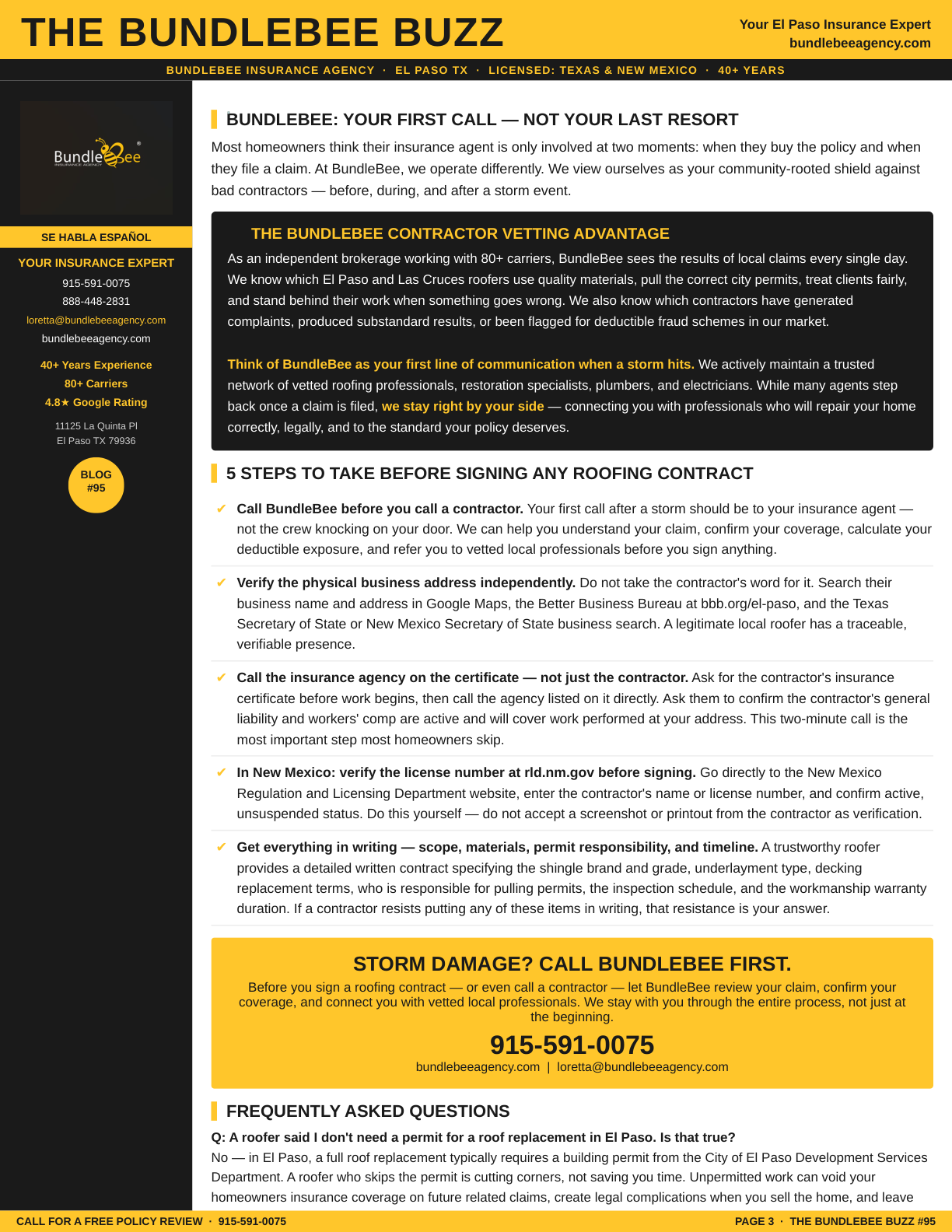 THE BUNDLEBEE BUZZ

Your El Paso Insurance Expert
bundlebeeagency.com

BUNDLEBEE INSURANCE AGENCY · EL PASO TX · LICENSED: TEXAS & NEW MEXICO · 40+ YEARS

BundleBee
INSURANCE AGENCY

SE HABLA ESPAÑOL

YOUR INSURANCE EXPERT
915-591-0075
888-448-2831
loretta@bundlebeeagency.com
bundlebeeagency.com

40+ Years Experience
80+ Carriers
4.8★ Google Rating

11125 La Quinta Pl
El Paso TX 79936

BLOG
#95

BUNDLEBEE: YOUR FIRST CALL — NOT YOUR LAST RESORT

Most homeowners think their insurance agent is only involved at two moments: when they buy the policy and when they file a claim. At BundleBee, we operate differently. We view ourselves as your community-rooted shield against bad contractors — before, during, and after a storm event.

THE BUNDLEBEE CONTRACTOR VETTING ADVANTAGE

As an independent brokerage working with 80+ carriers, BundleBee sees the results of local claims every single day. We know which El Paso and Las Cruces roofers use quality materials, pull the correct city permits, treat clients fairly, and stand behind their work when something goes wrong. We also know which contractors have generated complaints, produced substandard results, or been flagged for deductible fraud schemes in our market.

Think of BundleBee as your first line of communication when a storm hits. We actively maintain a trusted network of vetted roofing professionals, restoration specialists, plumbers, and electricians. While many agents step back once a claim is filed, we stay right by your side — connecting you with professionals who will repair your home correctly, legally, and to the standard your policy deserves.

5 STEPS TO TAKE BEFORE SIGNING ANY ROOFING CONTRACT

✔ Call BundleBee before you call a contractor. Your first call after a storm should be to your insurance agent — not the crew knocking on your door. We can help you understand your claim, confirm your coverage, calculate your deductible exposure, and refer you to vetted local professionals before you sign anything.

✔ Verify the physical business address independently. Do not take the contractor's word for it. Search their business name and address in Google Maps, the Better Business Bureau at bbb.org/el-paso, and the Texas Secretary of State or New Mexico Secretary of State business search. A legitimate local roofer has a traceable, verifiable presence.

✔ Call the insurance agency on the certificate — not just the contractor. Ask for the contractor's insurance certificate before work begins, then call the agency listed on it directly. Ask them to confirm the contractor's general liability and workers' comp are active and will cover work performed at your address. This two-minute call is the most important step most homeowners skip.

✔ In New Mexico: verify the license number at rld.nm.gov before signing. Go directly to the New Mexico Regulation and Licensing Department website, enter the contractor's name or license number, and confirm active, unsuspended status. Do this yourself — do not accept a screenshot or printout from the contractor as verification.

✔ Get everything in writing — scope, materials, permit responsibility, and timeline. A trustworthy roofer provides a detailed written contract specifying the shingle brand and grade, underlayment type, decking replacement terms, who is responsible for pulling permits, the inspection schedule, and the workmanship warranty duration. If a contractor resists putting any of these items in writing, that resistance is your answer.

STORM DAMAGE? CALL BUNDLEBEE FIRST.

Before you sign a roofing contract — or even call a contractor — let BundleBee review your claim, confirm your coverage, and connect you with vetted local professionals. We stay with you through the entire process, not just at the beginning.

915-591-0075
bundlebeeagency.com | loretta@bundlebeeagency.com

FREQUENTLY ASKED QUESTIONS

Q: A roofer said I don't need a permit for a roof replacement in El Paso. Is that true?
No — in El Paso, a full roof replacement typically requires a building permit from the City of El Paso Development Services Department. A roofer who skips the permit is cutting corners, not saving you time. Unpermitted work can void your homeowners insurance coverage on future related claims, create legal complications when you sell the home, and leave

CALL FOR A FREE POLICY REVIEW · 915-591-0075
PAGE 3 · THE BUNDLEBEE BUZZ #95